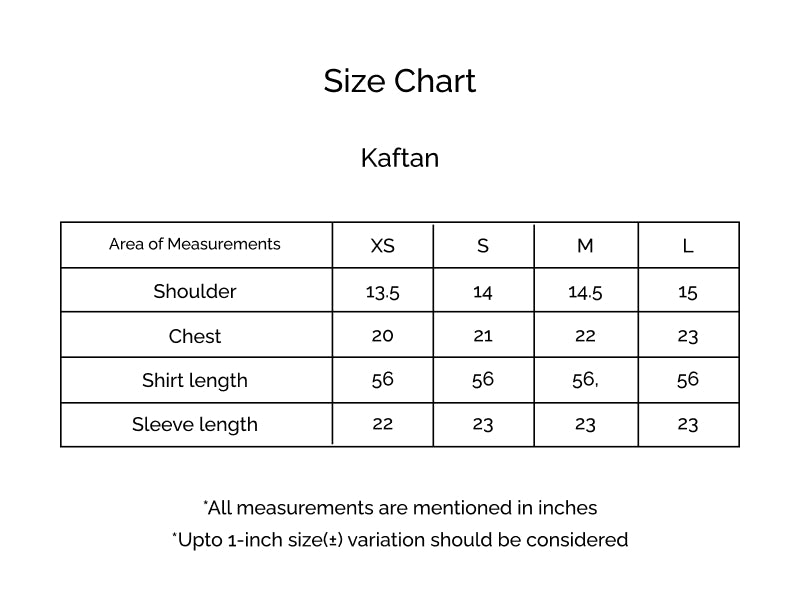 Size Chart

Kaftan

| Area of Measurements | XS | S | M | L |
|---|---|---|---|---|
| Shoulder | 13.5 | 14 | 14.5 | 15 |
| Chest | 20 | 21 | 22 | 23 |
| Shirt length | 56 | 56 | 56, | 56 |
| Sleeve length | 22 | 23 | 23 | 23 |

*All measurements are mentioned in inches
*Upto 1-inch size(±) variation should be considered